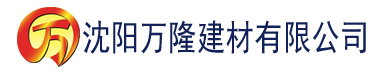 万 沈阳万隆建材有限公司